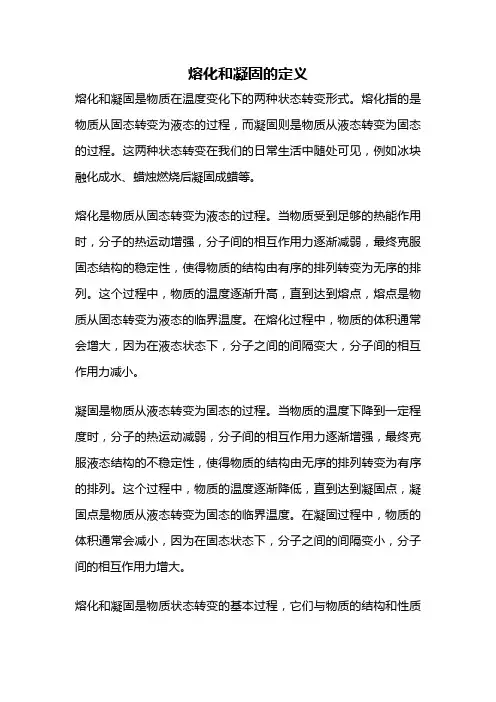 熔化和凝固的定义

熔化和凝固是物质在温度变化下的两种状态转变形式。熔化指的是物质从固态转变为液态的过程，而凝固则是物质从液态转变为固态的过程。这两种状态转变在我们的日常生活中随处可见，例如冰块融化成水、蜡烛燃烧后凝固成蜡等。

熔化是物质从固态转变为液态的过程。当物质受到足够的热能作用时，分子的热运动增强，分子间的相互作用力逐渐减弱，最终克服固态结构的稳定性，使得物质的结构由有序的排列转变为无序的排列。这个过程中，物质的温度逐渐升高，直到达到熔点，熔点是物质从固态转变为液态的临界温度。在熔化过程中，物质的体积通常会增大，因为在液态状态下，分子之间的间隔变大，分子间的相互作用力减小。

凝固是物质从液态转变为固态的过程。当物质的温度下降到一定程度时，分子的热运动减弱，分子间的相互作用力逐渐增强，最终克服液态结构的不稳定性，使得物质的结构由无序的排列转变为有序的排列。这个过程中，物质的温度逐渐降低，直到达到凝固点，凝固点是物质从液态转变为固态的临界温度。在凝固过程中，物质的体积通常会减小，因为在固态状态下，分子之间的间隔变小，分子间的相互作用力增大。

熔化和凝固是物质状态转变的基本过程，它们与物质的结构和性质